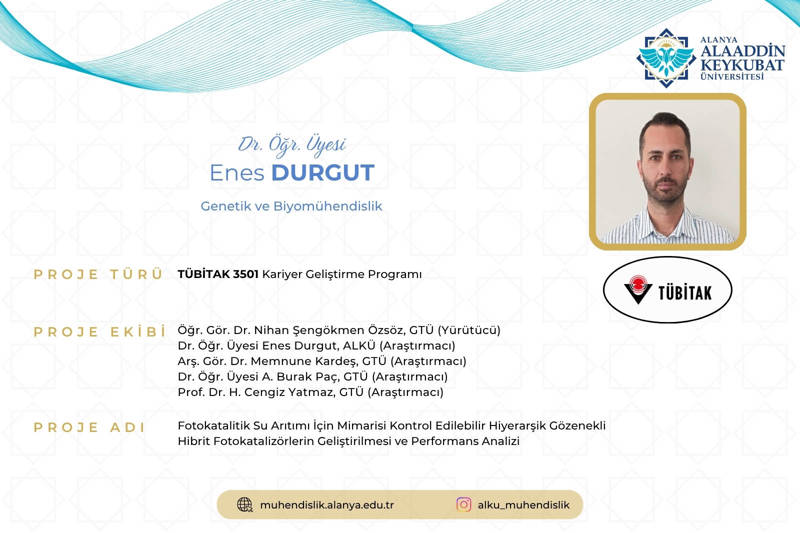 ALANYA ALAADDİN KEYKUBAT ÜNİVERSİTESİ

Dr. Öğr. Üyesi
Enes DURGUT

Genetik ve Biyomühendislik

PROJE TÜRÜ TÜBİTAK 3501 Kariyer Geliştirme Programı

TÜBİTAK

PROJE EKİBİ Öğr. Gör. Dr. Nihan Şengökmen Özsöz, GTÜ (Yürütücü)
Dr. Öğr. Üyesi Enes Durgut, ALKÜ (Araştırmacı)
Arş. Gör. Dr. Memnune Kardeş, GTÜ (Araştırmacı)
Dr. Öğr. Üyesi A. Burak Paç, GTÜ (Araştırmacı)
Prof. Dr. H. Cengiz Yatmaz, GTÜ (Araştırmacı)

PROJE ADI Fotokatalitik Su Arıtımı İçin Mimarisi Kontrol Edilebilir Hiyerarşik Gözenekli Hibrit Fotokatalizörlerin Geliştirilmesi ve Performans Analizi

muhendislik.alanya.edu.tr alku_muhendislik